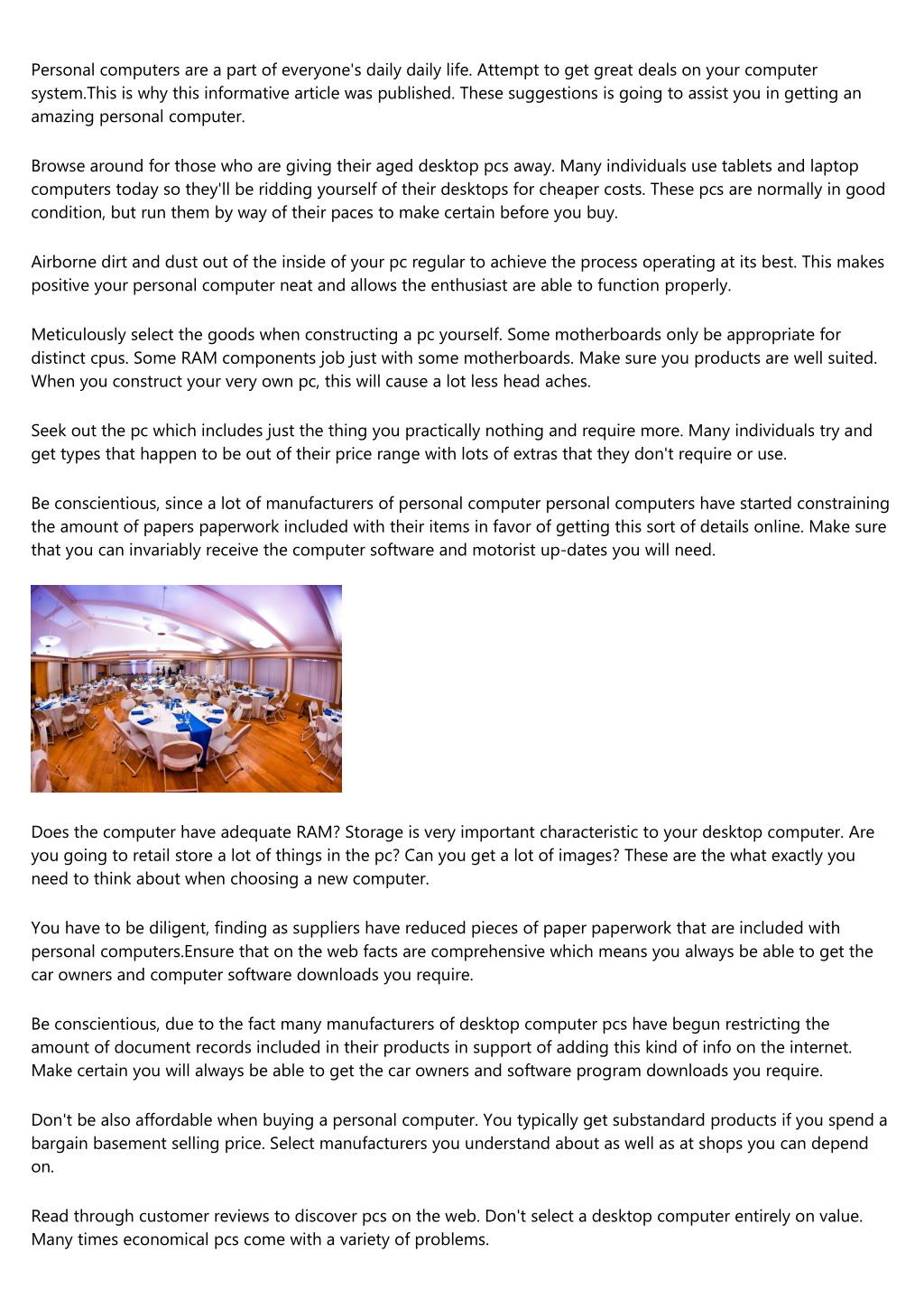 Personal computers are a part of everyone's daily daily life. Attempt to get great deals on your computer system.This is why this informative article was published. These suggestions is going to assist you in getting an amazing personal computer.

Browse around for those who are giving their aged desktop pcs away. Many individuals use tablets and laptop computers today so they'll be ridding yourself of their desktops for cheaper costs. These pcs are normally in good condition, but run them by way of their paces to make certain before you buy.

Airborne dirt and dust out of the inside of your pc regular to achieve the process operating at its best. This makes positive your personal computer neat and allows the enthusiast are able to function properly.

Meticulously select the goods when constructing a pc yourself. Some motherboards only be appropriate for distinct cpus. Some RAM components job just with some motherboards. Make sure you products are well suited. When you construct your very own pc, this will cause a lot less head aches.

Seek out the pc which includes just the thing you practically nothing and require more. Many individuals try and get types that happen to be out of their price range with lots of extras that they don't require or use.

Be conscientious, since a lot of manufacturers of personal computer personal computers have started constraining the amount of papers paperwork included with their items in favor of getting this sort of details online. Make sure that you can invariably receive the computer software and motorist up-dates you will need.

Does the computer have adequate RAM? Storage is very important characteristic to your desktop computer. Are you going to retail store a lot of things in the pc? Can you get a lot of images? These are the what exactly you need to think about when choosing a new computer.

You have to be diligent, finding as suppliers have reduced pieces of paper paperwork that are included with personal computers.Ensure that on the web facts are comprehensive which means you always be able to get the car owners and computer software downloads you require.

Be conscientious, due to the fact many manufacturers of desktop computer pcs have begun restricting the amount of document records included in their products in support of adding this kind of info on the internet. Make certain you will always be able to get the car owners and software program downloads you require.

Don't be also affordable when buying a personal computer. You typically get substandard products if you spend a bargain basement selling price. Select manufacturers you understand about as well as at shops you can depend on.

Read through customer reviews to discover pcs on the web. Don't select a desktop computer entirely on value. Many times economical pcs come with a variety of problems.